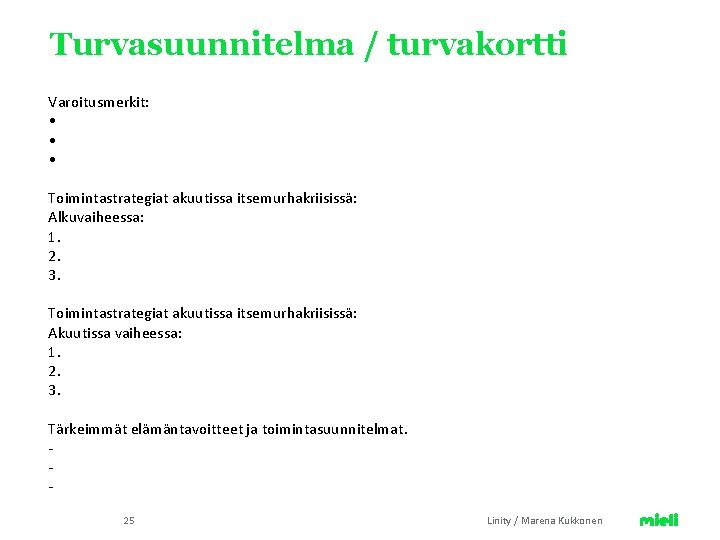 Turvasuunnitelma / turvakortti

Varoitusmerkit:
•
•
•

Toimintastrategiat akuutissa itsemurhakriisissä:
Alkuvaiheessa:
1.
2.
3.

Toimintastrategiat akuutissa itsemurhakriisissä:
Akuutissa vaiheessa:
1.
2.
3.

Tärkeimmät elämäntavoitteet ja toimintasuunnitelmat.
-
-
-

25

Linity / Marena Kukkonen

mieli